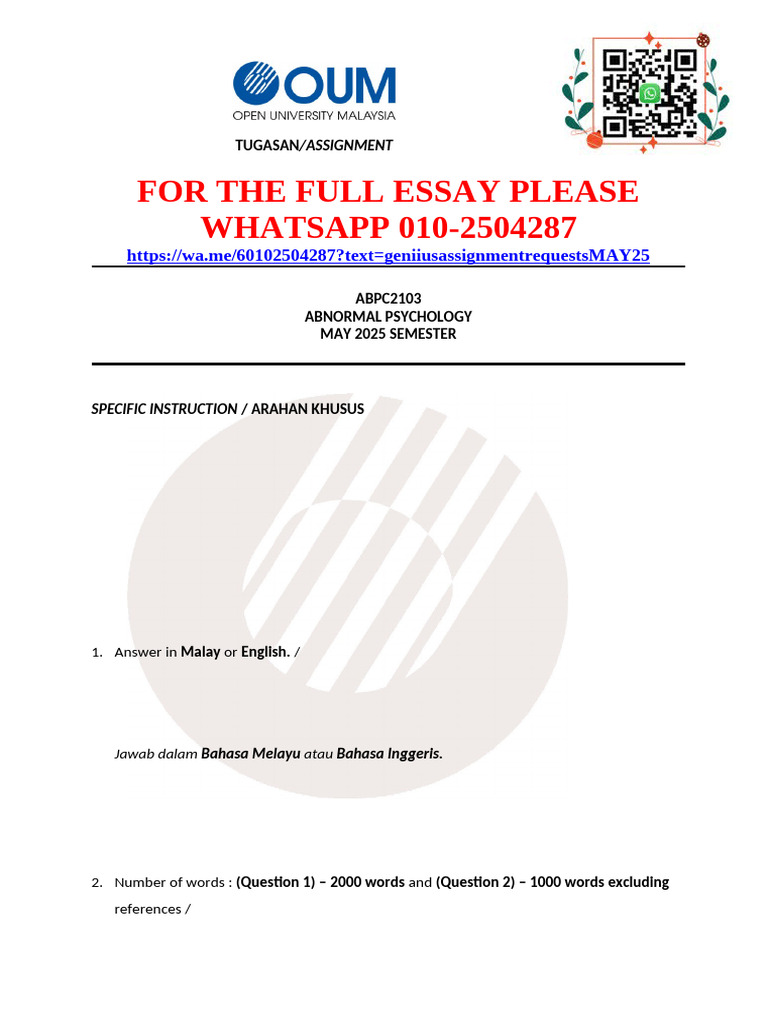 OUM
OPEN UNIVERSITY MALAYSIA

TUGASAN/ASSIGNMENT

FOR THE FULL ESSAY PLEASE WHATSAPP 010-2504287
https://wa.me/60102504287?text=geniiusassignmentrequestsMAY25

ABPC2103
ABNORMAL PSYCHOLOGY
MAY 2025 SEMESTER

SPECIFIC INSTRUCTION / ARAHAN KHUSUS

1. Answer in Malay or English. /

Jawab dalam Bahasa Melayu atau Bahasa Inggeris.

2. Number of words : (Question 1) – 2000 words and (Question 2) – 1000 words excluding references /